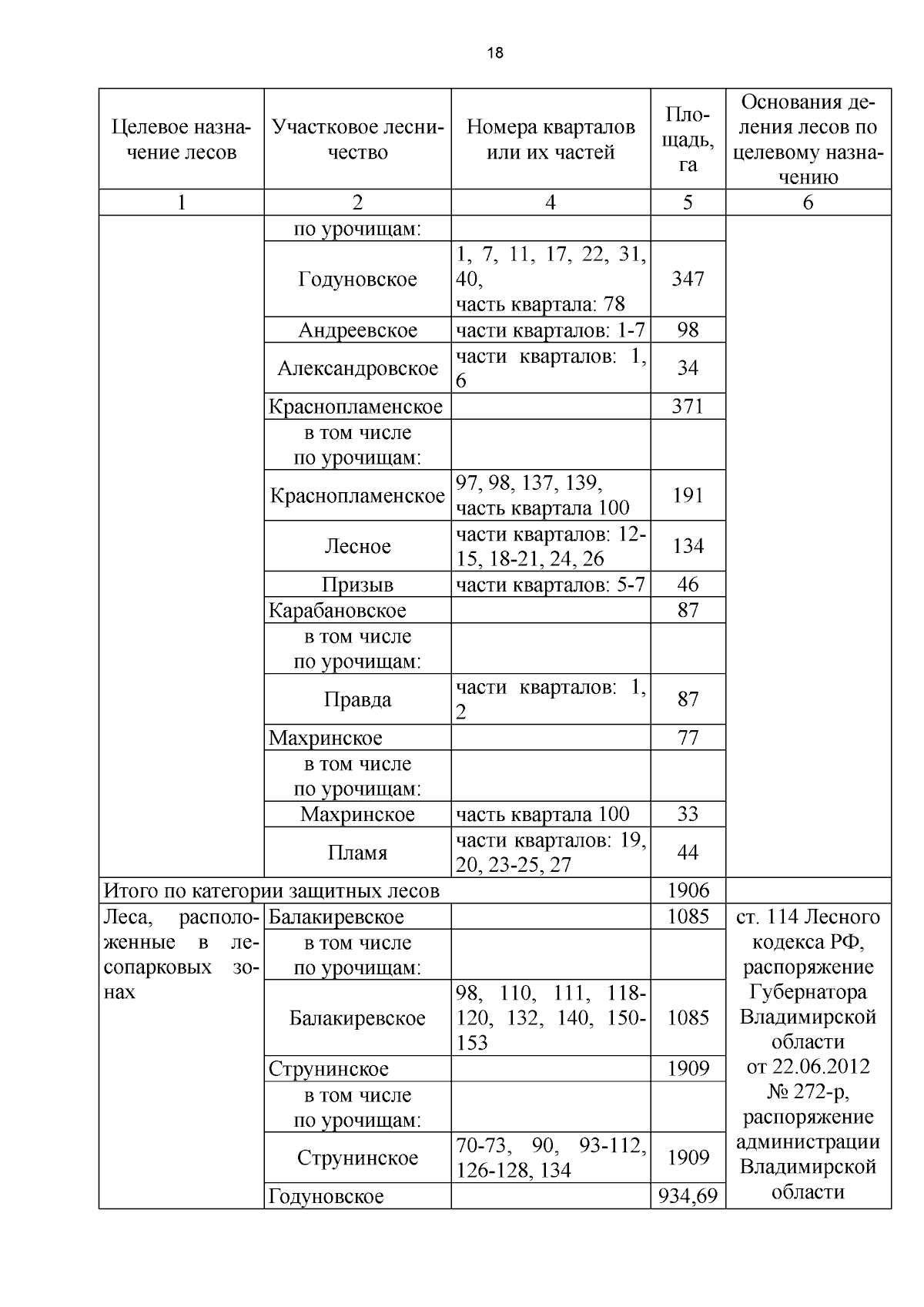 18

| Целевое назначение лесов | Участковое лесничество | Номера кварталов или их частей | Площадь, га | Основания деления лесов по целевому назначению |
|---|---|---|---|---|
| 1 | 2 | 4 | 5 | 6 |
| | по урочищам: | | | |
| | Годуновское | 1, 7, 11, 17, 22, 31, 40, часть квартала: 78 | 347 | |
| | Андреевское | части кварталов: 1-7 | 98 | |
| | Александровское | части кварталов: 1, 6 | 34 | |
| | Краснопламенское | | 371 | |
| | в том числе по урочищам: | | | |
| | Краснопламенское | 97, 98, 137, 139, часть квартала 100 | 191 | |
| | Лесное | части кварталов: 12-15, 18-21, 24, 26 | 134 | |
| | Призыв | части кварталов: 5-7 | 46 | |
| | Карабановское | | 87 | |
| | в том числе по урочищам: | | | |
| | Правда | части кварталов: 1, 2 | 87 | |
| | Махринское | | 77 | |
| | в том числе по урочищам: | | | |
| | Махринское | часть квартала 100 | 33 | |
| | Пламя | части кварталов: 19, 20, 23-25, 27 | 44 | |
| Итого по категории защитных лесов | | | 1906 | |
| Леса, расположенные в лесопарковых зонах | Балакиревское | | 1085 | ст. 114 Лесного кодекса РФ, распоряжение Губернатора Владимирской области от 22.06.2012 № 272-р, распоряжение администрации Владимирской области |
| | в том числе по урочищам: | | | |
| | Балакиревское | 98, 110, 111, 118-120, 132, 140, 150-153 | 1085 | |
| | Струнинское | | 1909 | |
| | в том числе по урочищам: | | | |
| | Струнинское | 70-73, 90, 93-112, 126-128, 134 | 1909 | |
| | Годуновское | | 934,69 | |